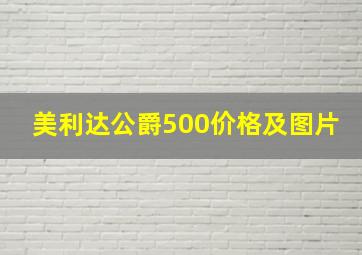 美利达公爵500价格及图片